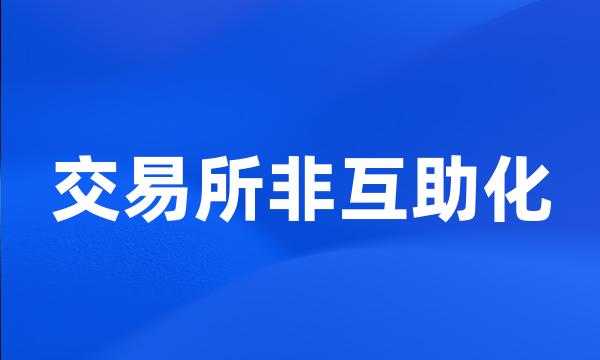 交易所非互助化